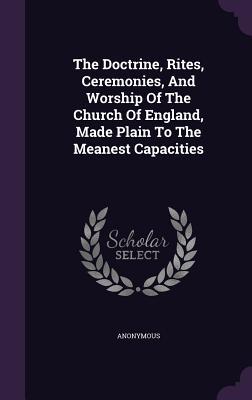 The Doctrine, Rites, Ceremonies, And Worship Of The Church Of England, Made Plain To The Meanest Capacities

Scholar
SELECT

ANONYMOUS